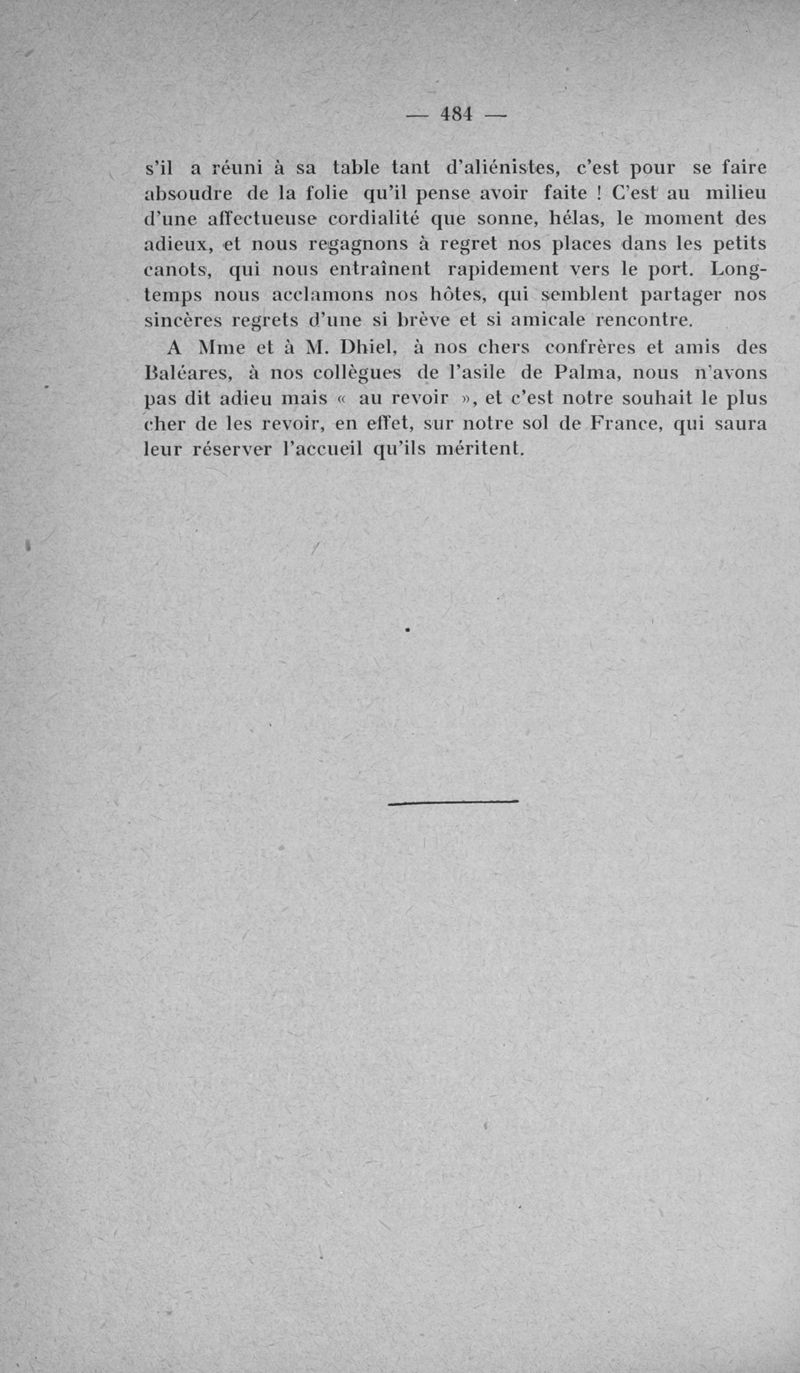 — 484 —

s'il a réuni à sa table tant d'aliénistes, c'est pour se faire absoudre de la folie qu'il pense avoir faite ! C'est au milieu d'une affectueuse cordialité que sonne, hélas, le moment des adieux, et nous regagnons à regret nos places dans les petits canots, qui nous entraînent rapidement vers le port. Longtemps nous acclamons nos hôtes, qui semblent partager nos sincères regrets d'une si brève et si amicale rencontre.

A Mme et à M. Dhiel, à nos chers confrères et amis des Baléares, à nos collègues de l'asile de Palma, nous n'avons pas dit adieu mais « au revoir », et c'est notre souhait le plus cher de les revoir, en effet, sur notre sol de France, qui saura leur réserver l'accueil qu'ils méritent.